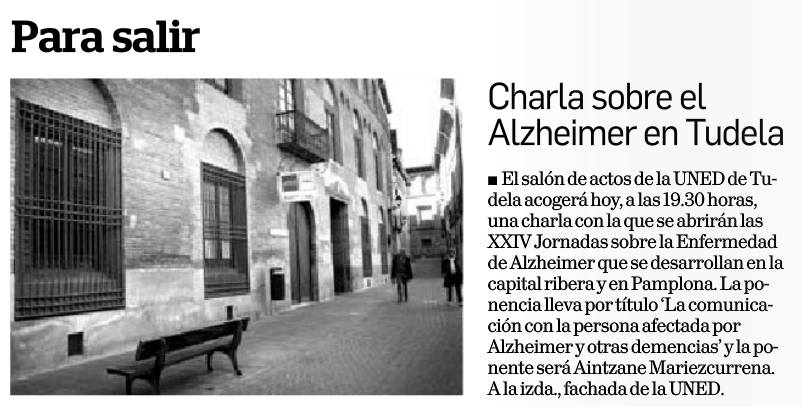 Para salir

Charla sobre el Alzheimer en Tudela

■ El salón de actos de la UNED de Tudela acogerá hoy, a las 19.30 horas, una charla con la que se abrirán las XXIV Jornadas sobre la Enfermedad de Alzheimer que se desarrollan en la capital ribera y en Pamplona. La ponencia lleva por título 'La comunicación con la persona afectada por Alzheimer y otras demencias' y la ponente será Aintzane Mariezcurrena. A la izda., fachada de la UNED.